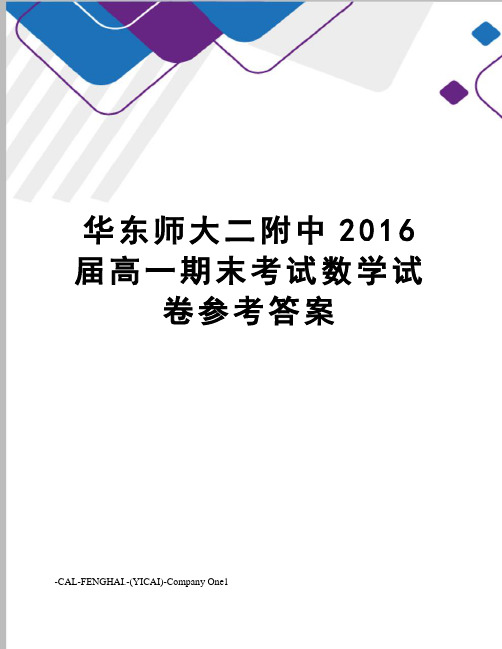 华东师大二附中 2016 届高一期末考试数学试卷参考答案

-CAL-FENGHAI.-(YICAI)-Company One1